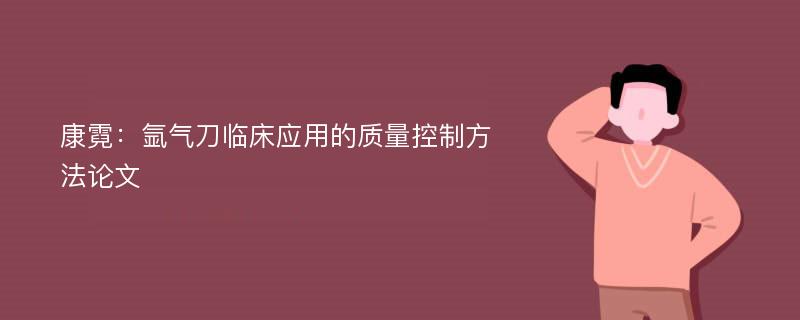 康霓：氩气刀临床应用的质量控制方法论文